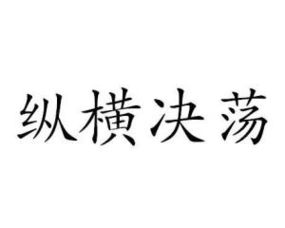 纵横决荡